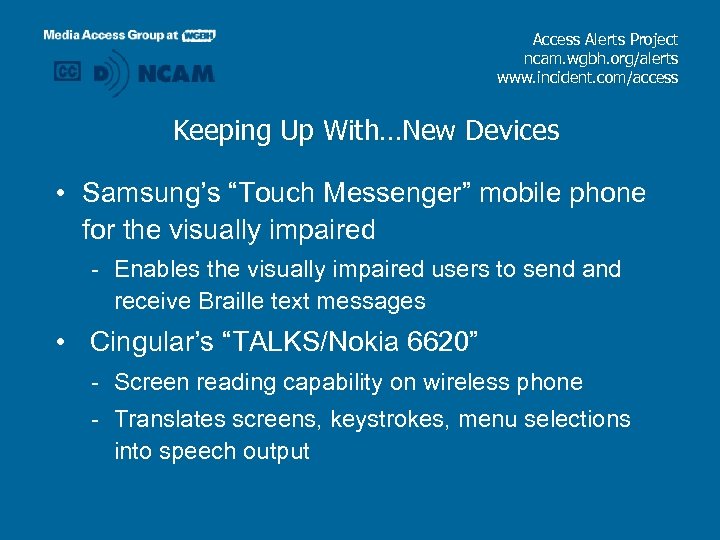 Media Access Group at WGBH

CC D NCAM

Access Alerts Project
ncam.wgbh.org/alerts
www.incident.com/access

Keeping Up With…New Devices

• Samsung's "Touch Messenger" mobile phone for the visually impaired

- Enables the visually impaired users to send and receive Braille text messages

• Cingular's "TALKS/Nokia 6620"

- Screen reading capability on wireless phone

- Translates screens, keystrokes, menu selections into speech output